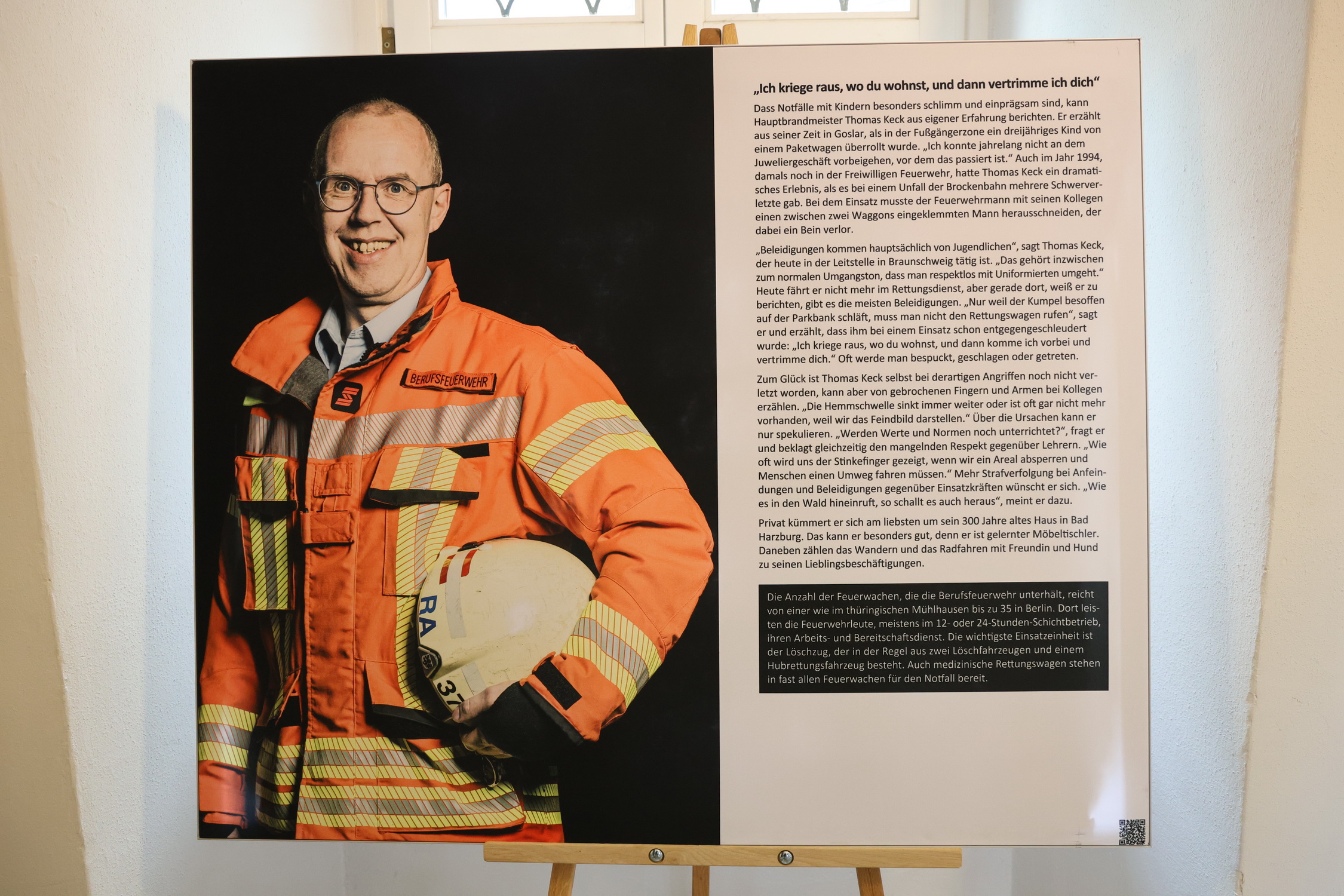 BERUFSFEUERWEHR

RA

37

„Ich kriege raus, wo du wohnst, und dann vertrimme ich dich“

Dass Notfälle mit Kindern besonders schlimm und einprägsam sind, kann Hauptbrandmeister Thomas Keck aus eigener Erfahrung berichten. Er erzählt aus seiner Zeit in Goslar, als in der Fußgängerzone ein dreijähriges Kind von einem Paketwagen überrollt wurde. „Ich konnte jahrelang nicht an dem Juweliergeschäft vorbeigehen, vor dem das passiert ist.“ Auch im Jahr 1994, damals noch in der Freiwilligen Feuerwehr, hatte Thomas Keck ein dramatisches Erlebnis, als es bei einem Unfall der Brockenbahn mehrere Schwerverletzte gab. Bei dem Einsatz musste der Feuerwehrmann mit seinen Kollegen einen zwischen zwei Waggons eingeklemmten Mann herausschneiden, der dabei ein Bein verlor.

„Beleidigungen kommen hauptsächlich von Jugendlichen“, sagt Thomas Keck, der heute in der Leitstelle in Braunschweig tätig ist. „Das gehört inzwischen zum normalen Umgangston, dass man respektlos mit Uniformierten umgeht.“ Heute fährt er nicht mehr im Rettungsdienst, aber gerade dort, weiß er zu berichten, gibt es die meisten Beleidigungen. „Nur weil der Kumpel besoffen auf der Parkbank schläft, muss man nicht den Rettungswagen rufen“, sagt er und erzählt, dass ihm bei einem Einsatz schon entgegengeschleudert wurde: „Ich kriege raus, wo du wohnst, und dann komme ich vorbei und vertrimme dich.“ Oft werde man bespuckt, geschlagen oder getreten.

Zum Glück ist Thomas Keck selbst bei derartigen Angriffen noch nicht verletzt worden, kann aber von gebrochenen Fingern und Armen bei Kollegen erzählen. „Die Hemmschwelle sinkt immer weiter oder ist oft gar nicht mehr vorhanden, weil wir das Feindbild darstellen.“ Über die Ursachen kann er nur spekulieren. „Werden Werte und Normen noch unterrichtet?“, fragt er und beklagt gleichzeitig den mangelnden Respekt gegenüber Lehrern. „Wie oft wird uns der Stinkefinger gezeigt, wenn wir ein Areal absperren und Menschen einen Umweg fahren müssen.“ Mehr Strafverfolgung bei Anfeindungen und Beleidigungen gegenüber Einsatzkräften wünscht er sich. „Wie es in den Wald hineinruft, so schallt es auch heraus“, meint er dazu.

Privat kümmert er sich am liebsten um sein 300 Jahre altes Haus in Bad Harzburg. Das kann er besonders gut, denn er ist gelernter Möbeltischler. Daneben zählen das Wandern und das Radfahren mit Freundin und Hund zu seinen Lieblingsbeschäftigungen.

Die Anzahl der Feuerwachen, die die Berufsfeuerwehr unterhält, reicht von einer wie im thüringischen Mühlhausen bis zu 35 in Berlin. Dort leisten die Feuerwehrleute, meistens im 12- oder 24-Stunden-Schichtbetrieb, ihren Arbeits- und Bereitschaftsdienst. Die wichtigste Einsatzeinheit ist der Löschzug, der in der Regel aus zwei Löschfahrzeugen und einem Hubrettungsfahrzeug besteht. Auch medizinische Rettungswagen stehen in fast allen Feuerwachen für den Notfall bereit.